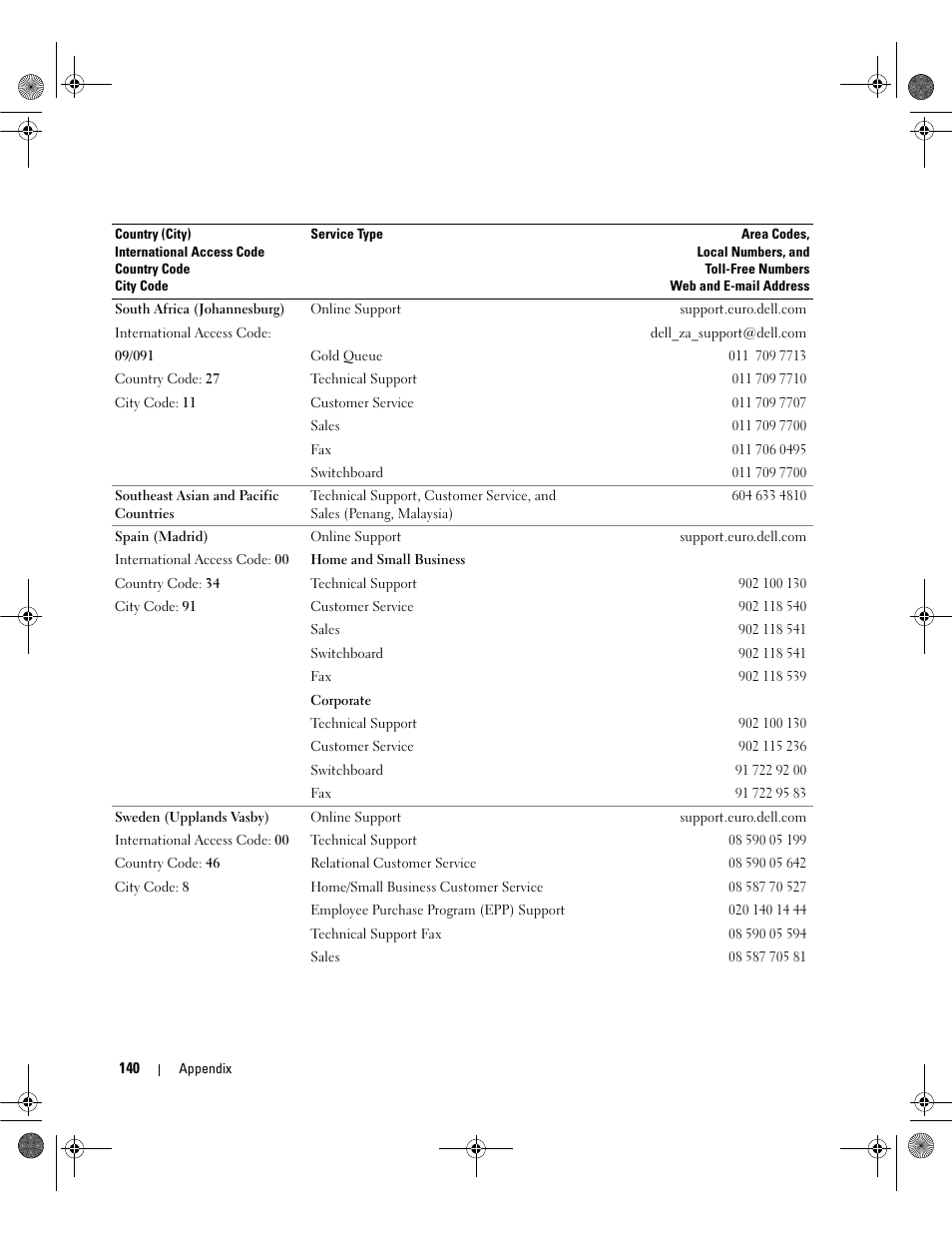 | Country (City) International Access Code Country Code City Code | Service Type | Area Codes, Local Numbers, and Toll-Free Numbers Web and E-mail Address |
|---|---|---|
| South Africa (Johannesburg) | Online Support | support.euro.dell.com |
| International Access Code: | | dell_za_support@dell.com |
| 09/091 | Gold Queue | 011 709 7713 |
| Country Code: 27 | Technical Support | 011 709 7710 |
| City Code: 11 | Customer Service | 011 709 7707 |
| | Sales | 011 709 7700 |
| | Fax | 011 706 0495 |
| | Switchboard | 011 709 7700 |
| Southeast Asian and Pacific Countries | Technical Support, Customer Service, and Sales (Penang, Malaysia) | 604 633 4810 |
| Spain (Madrid) | Online Support | support.euro.dell.com |
| International Access Code: 00 | Home and Small Business | |
| Country Code: 34 | Technical Support | 902 100 130 |
| City Code: 91 | Customer Service | 902 118 540 |
| | Sales | 902 118 541 |
| | Switchboard | 902 118 541 |
| | Fax | 902 118 539 |
| | Corporate | |
| | Technical Support | 902 100 130 |
| | Customer Service | 902 115 236 |
| | Switchboard | 91 722 92 00 |
| | Fax | 91 722 95 83 |
| Sweden (Upplands Vasby) | Online Support | support.euro.dell.com |
| International Access Code: 00 | Technical Support | 08 590 05 199 |
| Country Code: 46 | Relational Customer Service | 08 590 05 642 |
| City Code: 8 | Home/Small Business Customer Service | 08 587 70 527 |
| | Employee Purchase Program (EPP) Support | 020 140 14 44 |
| | Technical Support Fax | 08 590 05 594 |
| | Sales | 08 587 705 81 |

140 | Appendix